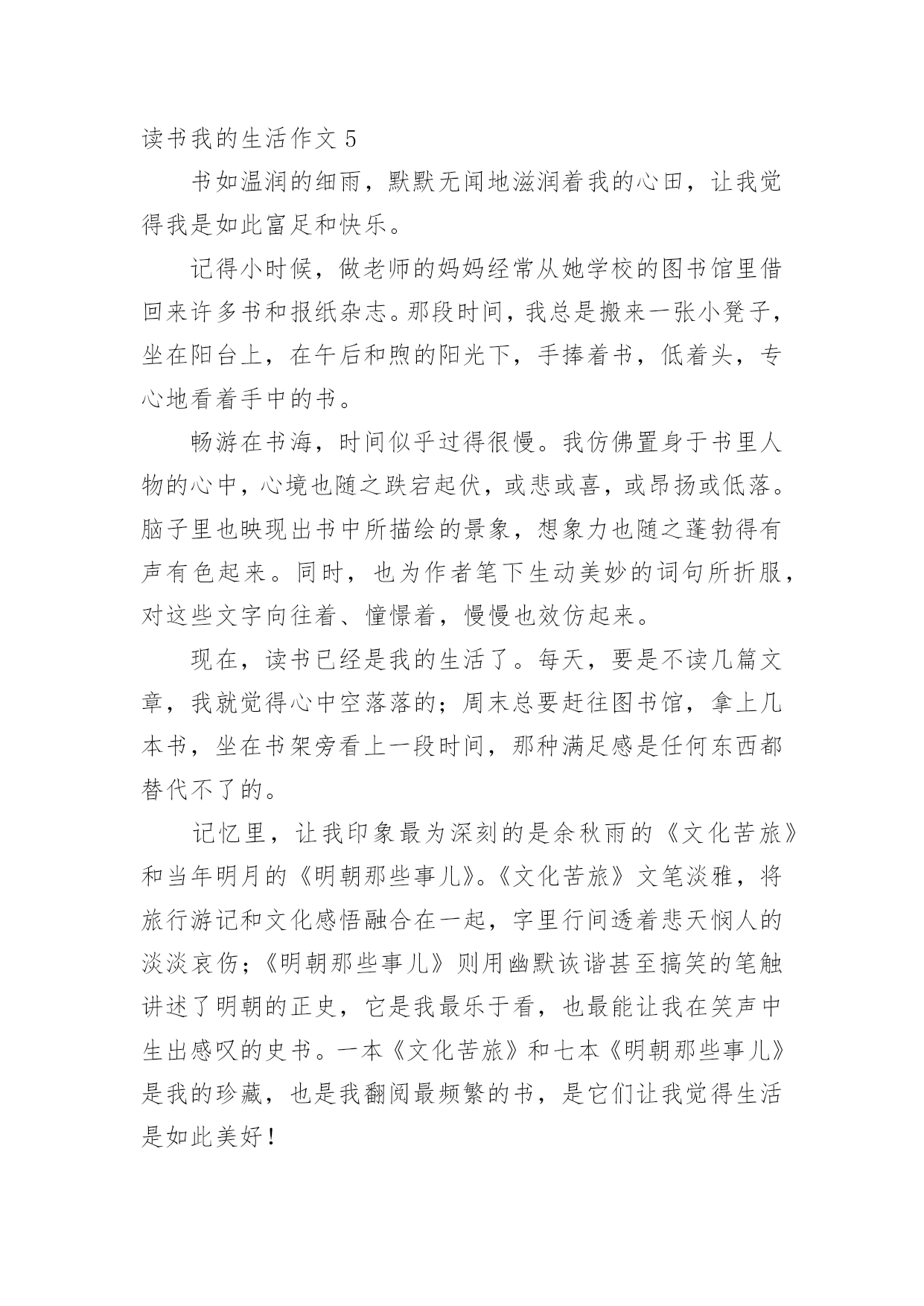 读书我的生活作文 5

书如温润的细雨，默默无闻地滋润着我的心田，让我觉得我是如此富足和快乐。

记得小时候，做老师的妈妈经常从她学校的图书馆里借回来许多书和报纸杂志。那段时间，我总是搬来一张小凳子，坐在阳台上，在午后和煦的阳光下，手捧着书，低着头，专心地看着手中的书。

畅游在书海，时间似乎过得很慢。我仿佛置身于书里人物的心中，心境也随之跌宕起伏，或悲或喜，或昂扬或低落。脑子里也映现出书中所描绘的景象，想象力也随之蓬勃得有声有色起来。同时，也为作者笔下生动美妙的词句所折服，对这些文字向往着、憧憬着，慢慢也效仿起来。

现在，读书已经是我的生活了。每天，要是不读几篇文章，我就觉得心中空落落的；周末总要赶往图书馆，拿上几本书，坐在书架旁看上一段时间，那种满足感是任何东西都替代不了的。

记忆里，让我印象最为深刻的是余秋雨的《文化苦旅》和当年明月的《明朝那些事儿》。《文化苦旅》文笔淡雅，将旅行游记和文化感悟融合在一起，字里行间透着悲天悯人的淡淡哀伤；《明朝那些事儿》则用幽默诙谐甚至搞笑的笔触讲述了明朝的正史，它是我最乐于看，也最能让我在笑声中生出感叹的史书。一本《文化苦旅》和七本《明朝那些事儿》是我的珍藏，也是我翻阅最频繁的书，是它们让我觉得生活是如此美好！